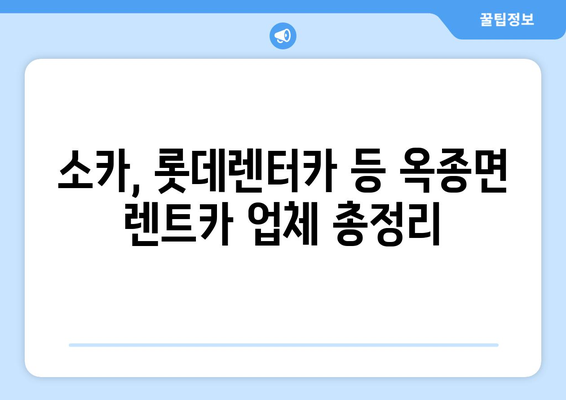 꿀팁정보

소카, 롯데렌터카 등 옥종면 렌트카 업체 총정리